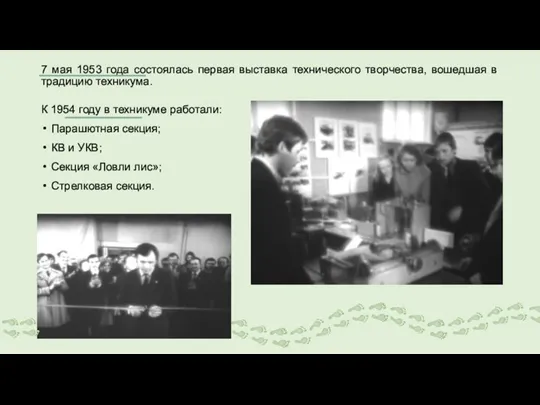 7 мая 1953 года состоялась первая выставка технического творчества, вошедшая в традицию техникума.

К 1954 году в техникуме работали:

• Парашютная секция;

• КВ и УКВ;

• Секция «Ловли лис»;

• Стрелковая секция.